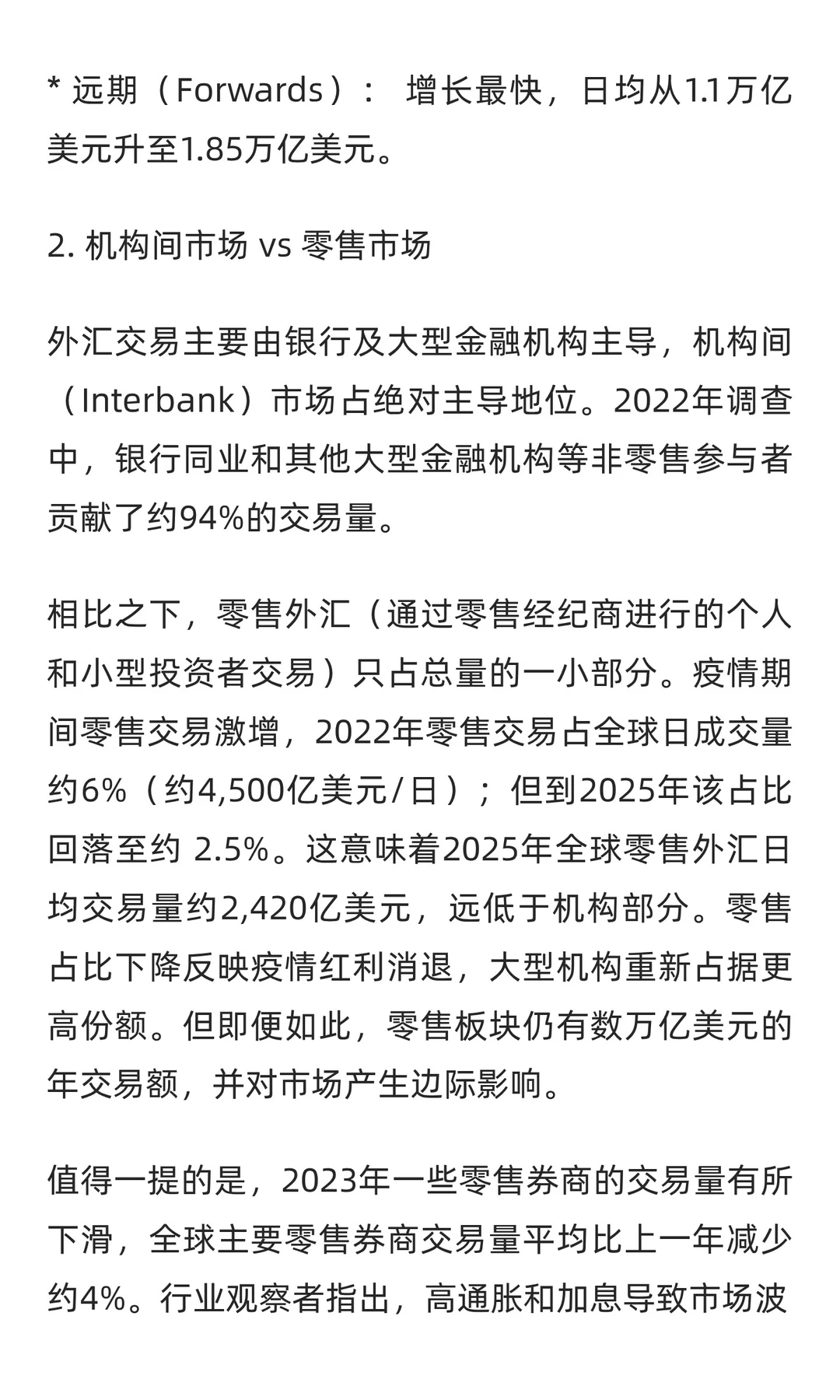 * 远期（Forwards）： 增长最快，日均从1.1万亿美元升至1.85万亿美元。

2. 机构间市场 vs 零售市场

外汇交易主要由银行及大型金融机构主导，机构间（Interbank）市场占绝对主导地位。2022年调查中，银行同业和其他大型金融机构等非零售参与者贡献了约94%的交易量。

相比之下，零售外汇（通过零售经纪商进行的个人和小型投资者交易）只占总量的一小部分。疫情期间零售交易激增，2022年零售交易占全球日成交量约6%（约4,500亿美元/日）；但到2025年该占比回落至约 2.5%。这意味着2025年全球零售外汇日均交易量约2,420亿美元，远低于机构部分。零售占比下降反映疫情红利消退，大型机构重新占据更高份额。但即便如此，零售板块仍有数万亿美元的年交易额，并对市场产生边际影响。

值得一提的是，2023年一些零售券商的交易量有所下滑，全球主要零售券商交易量平均比上一年减少约4%。行业观察者指出，高通胀和加息导致市场波